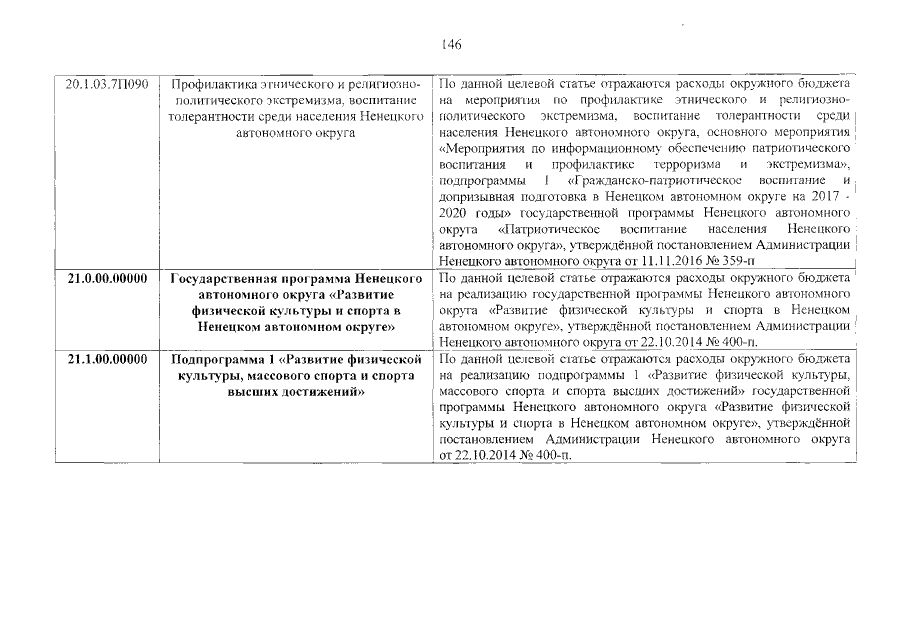 146

| | | |
|---|---|---|
| 20.1.03.7П090 | Профилактика этнического и религиозно-политического экстремизма, воспитание толерантности среди населения Ненецкого автономного округа | По данной целевой статье отражаются расходы окружного бюджета на мероприятия по профилактике этнического и религиозно-политического экстремизма, воспитание толерантности среди населения Ненецкого автономного округа, основного мероприятия «Мероприятия по информационному обеспечению патриотического воспитания и профилактике терроризма и экстремизма», подпрограммы 1 «Гражданско-патриотическое воспитание и допризывная подготовка в Ненецком автономном округе на 2017 - 2020 годы» государственной программы Ненецкого автономного округа «Патриотическое воспитание населения Ненецкого автономного округа», утверждённой постановлением Администрации Ненецкого автономного округа от 11.11.2016 № 359-п |
| **21.0.00.00000** | **Государственная программа Ненецкого автономного округа «Развитие физической культуры и спорта в Ненецком автономном округе»** | По данной целевой статье отражаются расходы окружного бюджета на реализацию государственной программы Ненецкого автономного округа «Развитие физической культуры и спорта в Ненецком автономном округе», утверждённой постановлением Администрации Ненецкого автономного округа от 22.10.2014 № 400-п. |
| **21.1.00.00000** | **Подпрограмма 1 «Развитие физической культуры, массового спорта и спорта высших достижений»** | По данной целевой статье отражаются расходы окружного бюджета на реализацию подпрограммы 1 «Развитие физической культуры, массового спорта и спорта высших достижений» государственной программы Ненецкого автономного округа «Развитие физической культуры и спорта в Ненецком автономном округе», утверждённой постановлением Администрации Ненецкого автономного округа от 22.10.2014 № 400-п. |